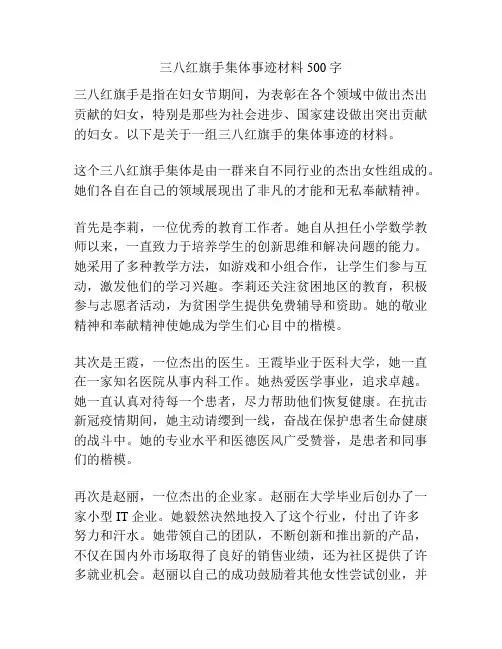 三八红旗手集体事迹材料 500 字

三八红旗手是指在妇女节期间，为表彰在各个领域中做出杰出贡献的妇女，特别是那些为社会进步、国家建设做出突出贡献的妇女。以下是关于一组三八红旗手的集体事迹的材料。

这个三八红旗手集体是由一群来自不同行业的杰出女性组成的。她们各自在自己的领域展现出了非凡的才能和无私奉献精神。

首先是李莉，一位优秀的教育工作者。她自从担任小学数学教师以来，一直致力于培养学生的创新思维和解决问题的能力。她采用了多种教学方法，如游戏和小组合作，让学生们参与互动，激发他们的学习兴趣。李莉还关注贫困地区的教育，积极参与志愿者活动，为贫困学生提供免费辅导和资助。她的敬业精神和奉献精神使她成为学生们心目中的楷模。

其次是王霞，一位杰出的医生。王霞毕业于医科大学，她一直在一家知名医院从事内科工作。她热爱医学事业，追求卓越。她一直认真对待每一个患者，尽力帮助他们恢复健康。在抗击新冠疫情期间，她主动请缨到一线，奋战在保护患者生命健康的战斗中。她的专业水平和医德医风广受赞誉，是患者和同事们的楷模。

再次是赵丽，一位杰出的企业家。赵丽在大学毕业后创办了一家小型 IT 企业。她毅然决然地投入了这个行业，付出了许多努力和汗水。她带领自己的团队，不断创新和推出新的产品，不仅在国内外市场取得了良好的销售业绩，还为社区提供了许多就业机会。赵丽以自己的成功鼓励着其他女性尝试创业，并